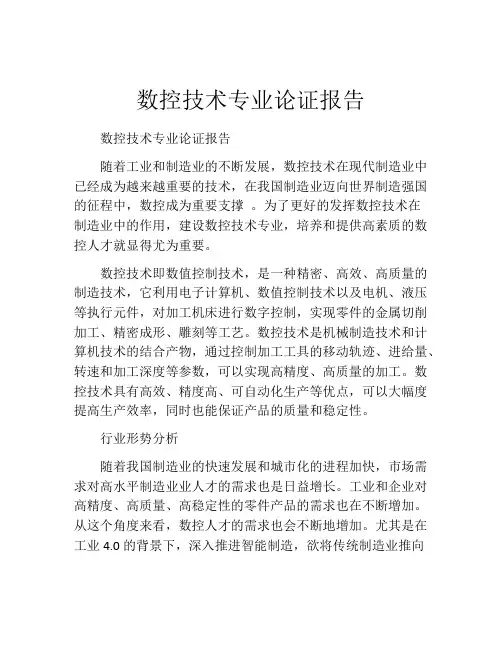 数控技术专业论证报告

数控技术专业论证报告

随着工业和制造业的不断发展，数控技术在现代制造业中已经成为越来越重要的技术，在我国制造业迈向世界制造强国的征程中，数控成为重要支撑 。为了更好的发挥数控技术在制造业中的作用，建设数控技术专业，培养和提供高素质的数控人才就显得尤为重要。

数控技术即数值控制技术，是一种精密、高效、高质量的制造技术，它利用电子计算机、数值控制技术以及电机、液压等执行元件，对加工机床进行数字控制，实现零件的金属切削加工、精密成形、雕刻等工艺。数控技术是机械制造技术和计算机技术的结合产物，通过控制加工工具的移动轨迹、进给量、转速和加工深度等参数，可以实现高精度、高质量的加工。数控技术具有高效、精度高、可自动化生产等优点，可以大幅度提高生产效率，同时也能保证产品的质量和稳定性。

行业形势分析

随着我国制造业的快速发展和城市化的进程加快，市场需求对高水平制造业业人才的需求也是日益增长。工业和企业对高精度、高质量、高稳定性的零件产品的需求也在不断增加。从这个角度来看，数控人才的需求也会不断地增加。尤其是在工业 4.0 的背景下，深入推进智能制造，欲将传统制造业推向